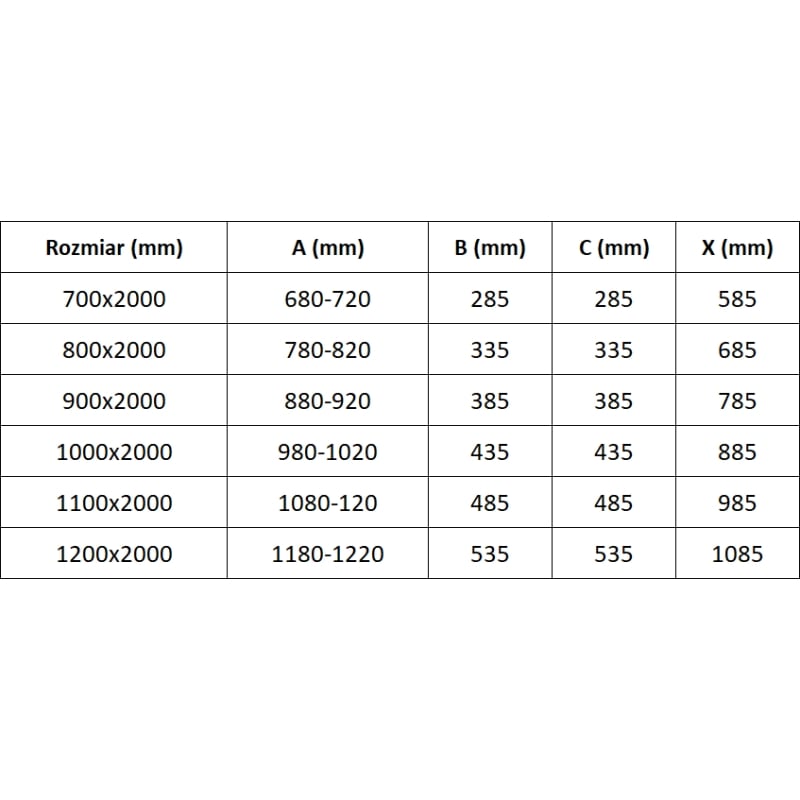 | Rozmiar (mm) | A (mm) | B (mm) | C (mm) | X (mm) |
|---|---|---|---|---|
| 700x2000 | 680-720 | 285 | 285 | 585 |
| 800x2000 | 780-820 | 335 | 335 | 685 |
| 900x2000 | 880-920 | 385 | 385 | 785 |
| 1000x2000 | 980-1020 | 435 | 435 | 885 |
| 1100x2000 | 1080-120 | 485 | 485 | 985 |
| 1200x2000 | 1180-1220 | 535 | 535 | 1085 |